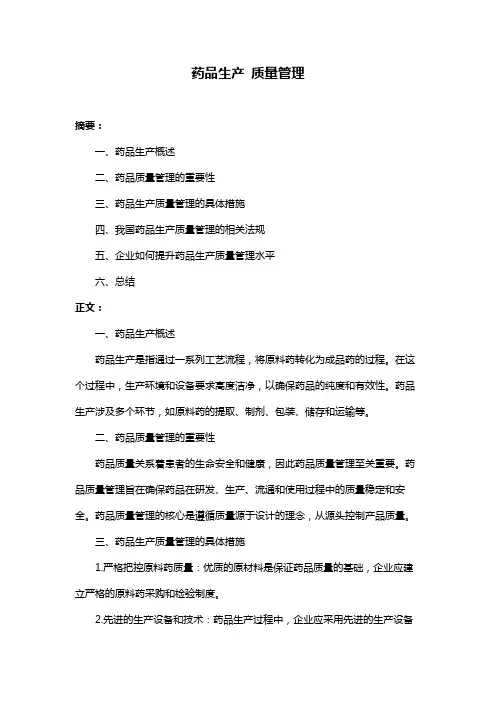 药品生产 质量管理

摘要：

一、药品生产概述

二、药品质量管理的重要性

三、药品生产质量管理的具体措施

四、我国药品生产质量管理的相关法规

五、企业如何提升药品生产质量管理水平

六、总结

正文：

一、药品生产概述

药品生产是指通过一系列工艺流程，将原料药转化为成品药的过程。在这个过程中，生产环境和设备要求高度洁净，以确保药品的纯度和有效性。药品生产涉及多个环节，如原料药的提取、制剂、包装、储存和运输等。

二、药品质量管理的重要性

药品质量关系着患者的生命安全和健康，因此药品质量管理至关重要。药品质量管理旨在确保药品在研发、生产、流通和使用过程中的质量稳定和安全。药品质量管理的核心是遵循质量源于设计的理念，从源头控制产品质量。

三、药品生产质量管理的具体措施

1.严格把控原料药质量：优质的原材料是保证药品质量的基础，企业应建立严格的原料药采购和检验制度。

2.先进的生产设备和技术：药品生产过程中，企业应采用先进的生产设备